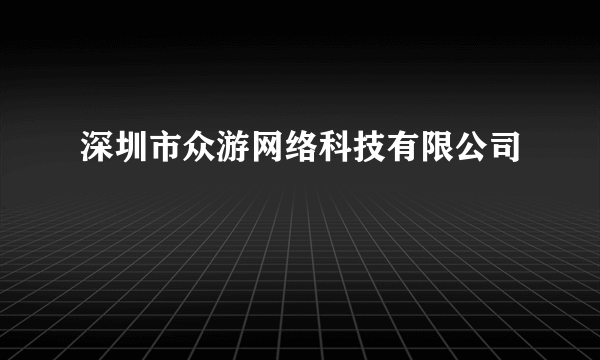 深圳市众游网络科技有限公司